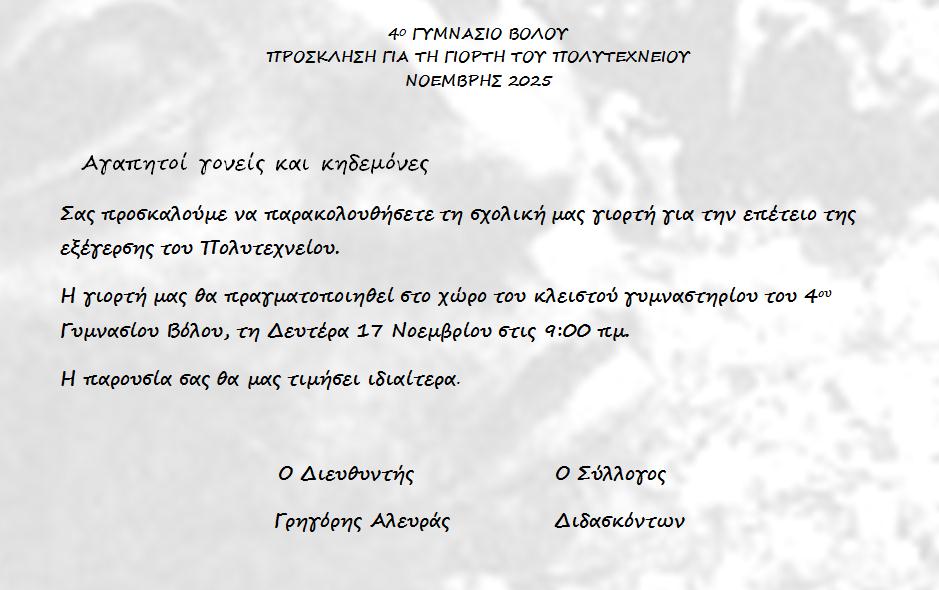 4ο ΓΥΜΝΑΣΙΟ ΒΟΛΟΥ
ΠΡΟΣΚΛΗΣΗ ΓΙΑ ΤΗ ΓΙΟΡΤΗ ΤΟΥ ΠΟΛΥΤΕΧΝΕΙΟΥ
ΝΟΕΜΒΡΗΣ 2025

Αγαπητοί γονείς και κηδεμόνες

Σας προσκαλούμε να παρακολουθήσετε τη σχολική μας γιορτή για την επέτειο της εξέγερσης του Πολυτεχνείου.

Η γιορτή μας θα πραγματοποιηθεί στο χώρο του κλειστού γυμναστηρίου του 4ου Γυμνασίου Βόλου, τη Δευτέρα 17 Νοεμβρίου στις 9:00 πμ.

Η παρουσία σας θα μας τιμήσει ιδιαίτερα.

Ο Διευθυντής
Γρηγόρης Αλευράς

Ο Σύλλογος
Διδασκόντων